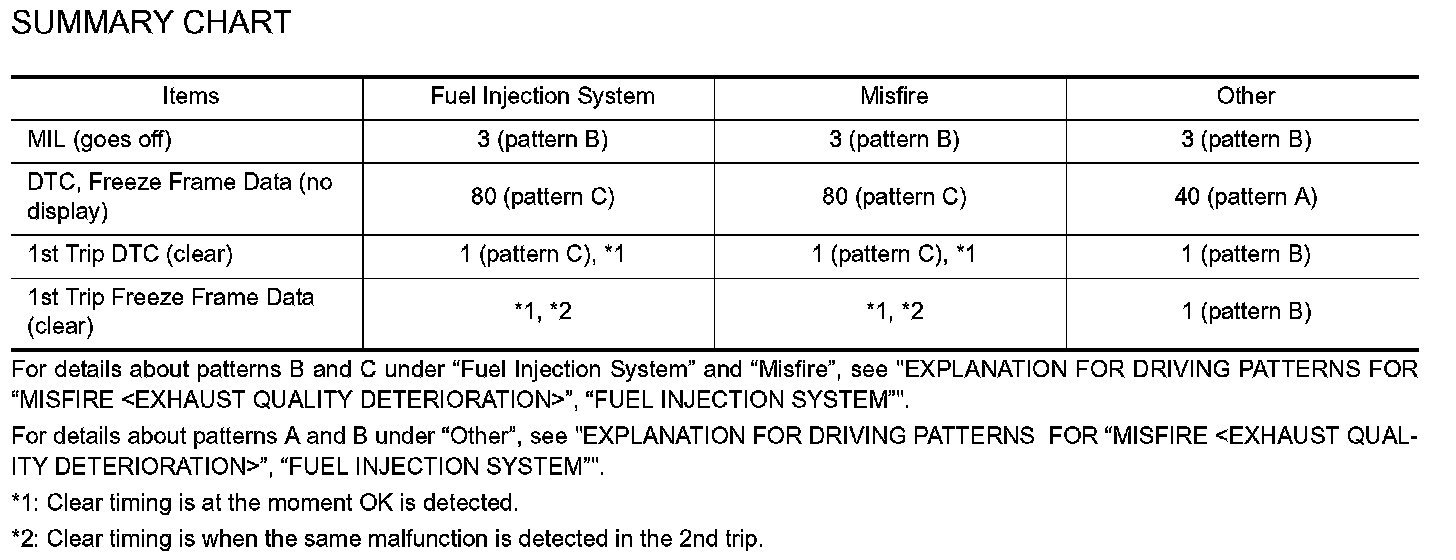 SUMMARY CHART

| Items | Fuel Injection System | Misfire | Other |
|---|---|---|---|
| MIL (goes off) | 3 (pattern B) | 3 (pattern B) | 3 (pattern B) |
| DTC, Freeze Frame Data (no display) | 80 (pattern C) | 80 (pattern C) | 40 (pattern A) |
| 1st Trip DTC (clear) | 1 (pattern C), *1 | 1 (pattern C), *1 | 1 (pattern B) |
| 1st Trip Freeze Frame Data (clear) | *1, *2 | *1, *2 | 1 (pattern B) |

For details about patterns B and C under “Fuel Injection System” and “Misfire”, see "EXPLANATION FOR DRIVING PATTERNS FOR “MISFIRE <EXHAUST QUALITY DETERIORATION>”, “FUEL INJECTION SYSTEM”".

For details about patterns A and B under “Other”, see "EXPLANATION FOR DRIVING PATTERNS FOR “MISFIRE <EXHAUST QUALITY DETERIORATION>”, “FUEL INJECTION SYSTEM”".

*1: Clear timing is at the moment OK is detected.

*2: Clear timing is when the same malfunction is detected in the 2nd trip.